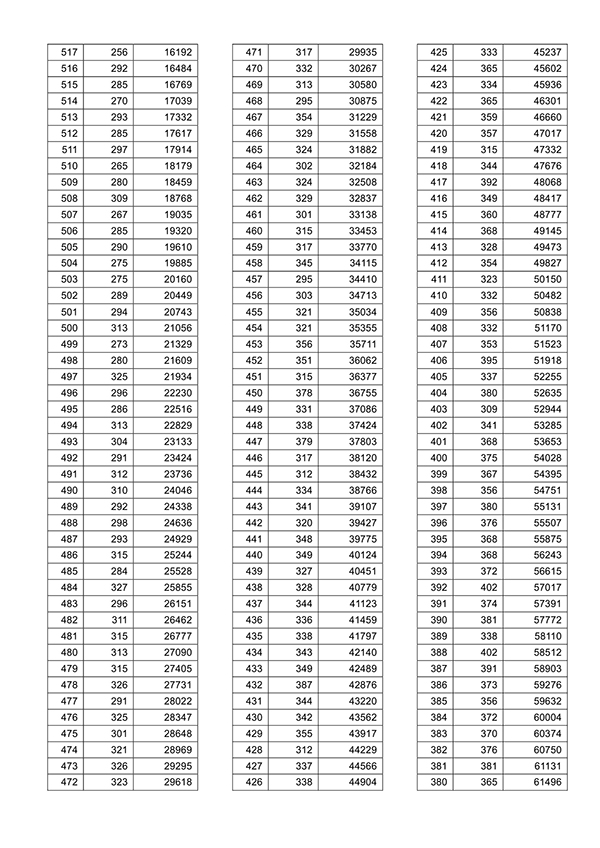 | 517 | 256 | 16192 |
|---|---|---|
| 516 | 292 | 16484 |
| 515 | 285 | 16769 |
| 514 | 270 | 17039 |
| 513 | 293 | 17332 |
| 512 | 285 | 17617 |
| 511 | 297 | 17914 |
| 510 | 265 | 18179 |
| 509 | 280 | 18459 |
| 508 | 309 | 18768 |
| 507 | 267 | 19035 |
| 506 | 285 | 19320 |
| 505 | 290 | 19610 |
| 504 | 275 | 19885 |
| 503 | 275 | 20160 |
| 502 | 289 | 20449 |
| 501 | 294 | 20743 |
| 500 | 313 | 21056 |
| 499 | 273 | 21329 |
| 498 | 280 | 21609 |
| 497 | 325 | 21934 |
| 496 | 296 | 22230 |
| 495 | 286 | 22516 |
| 494 | 313 | 22829 |
| 493 | 304 | 23133 |
| 492 | 291 | 23424 |
| 491 | 312 | 23736 |
| 490 | 310 | 24046 |
| 489 | 292 | 24338 |
| 488 | 298 | 24636 |
| 487 | 293 | 24929 |
| 486 | 315 | 25244 |
| 485 | 284 | 25528 |
| 484 | 327 | 25855 |
| 483 | 296 | 26151 |
| 482 | 311 | 26462 |
| 481 | 315 | 26777 |
| 480 | 313 | 27090 |
| 479 | 315 | 27405 |
| 478 | 326 | 27731 |
| 477 | 291 | 28022 |
| 476 | 325 | 28347 |
| 475 | 301 | 28648 |
| 474 | 321 | 28969 |
| 473 | 326 | 29295 |
| 472 | 323 | 29618 |

| 471 | 317 | 29935 |
|---|---|---|
| 470 | 332 | 30267 |
| 469 | 313 | 30580 |
| 468 | 295 | 30875 |
| 467 | 354 | 31229 |
| 466 | 329 | 31558 |
| 465 | 324 | 31882 |
| 464 | 302 | 32184 |
| 463 | 324 | 32508 |
| 462 | 329 | 32837 |
| 461 | 301 | 33138 |
| 460 | 315 | 33453 |
| 459 | 317 | 33770 |
| 458 | 345 | 34115 |
| 457 | 295 | 34410 |
| 456 | 303 | 34713 |
| 455 | 321 | 35034 |
| 454 | 321 | 35355 |
| 453 | 356 | 35711 |
| 452 | 351 | 36062 |
| 451 | 315 | 36377 |
| 450 | 378 | 36755 |
| 449 | 331 | 37086 |
| 448 | 338 | 37424 |
| 447 | 379 | 37803 |
| 446 | 317 | 38120 |
| 445 | 312 | 38432 |
| 444 | 334 | 38766 |
| 443 | 341 | 39107 |
| 442 | 320 | 39427 |
| 441 | 348 | 39775 |
| 440 | 349 | 40124 |
| 439 | 327 | 40451 |
| 438 | 328 | 40779 |
| 437 | 344 | 41123 |
| 436 | 336 | 41459 |
| 435 | 338 | 41797 |
| 434 | 343 | 42140 |
| 433 | 349 | 42489 |
| 432 | 387 | 42876 |
| 431 | 344 | 43220 |
| 430 | 342 | 43562 |
| 429 | 355 | 43917 |
| 428 | 312 | 44229 |
| 427 | 337 | 44566 |
| 426 | 338 | 44904 |

| 425 | 333 | 45237 |
|---|---|---|
| 424 | 365 | 45602 |
| 423 | 334 | 45936 |
| 422 | 365 | 46301 |
| 421 | 359 | 46660 |
| 420 | 357 | 47017 |
| 419 | 315 | 47332 |
| 418 | 344 | 47676 |
| 417 | 392 | 48068 |
| 416 | 349 | 48417 |
| 415 | 360 | 48777 |
| 414 | 368 | 49145 |
| 413 | 328 | 49473 |
| 412 | 354 | 49827 |
| 411 | 323 | 50150 |
| 410 | 332 | 50482 |
| 409 | 356 | 50838 |
| 408 | 332 | 51170 |
| 407 | 353 | 51523 |
| 406 | 395 | 51918 |
| 405 | 337 | 52255 |
| 404 | 380 | 52635 |
| 403 | 309 | 52944 |
| 402 | 341 | 53285 |
| 401 | 368 | 53653 |
| 400 | 375 | 54028 |
| 399 | 367 | 54395 |
| 398 | 356 | 54751 |
| 397 | 380 | 55131 |
| 396 | 376 | 55507 |
| 395 | 368 | 55875 |
| 394 | 368 | 56243 |
| 393 | 372 | 56615 |
| 392 | 402 | 57017 |
| 391 | 374 | 57391 |
| 390 | 381 | 57772 |
| 389 | 338 | 58110 |
| 388 | 402 | 58512 |
| 387 | 391 | 58903 |
| 386 | 373 | 59276 |
| 385 | 356 | 59632 |
| 384 | 372 | 60004 |
| 383 | 370 | 60374 |
| 382 | 376 | 60750 |
| 381 | 381 | 61131 |
| 380 | 365 | 61496 |